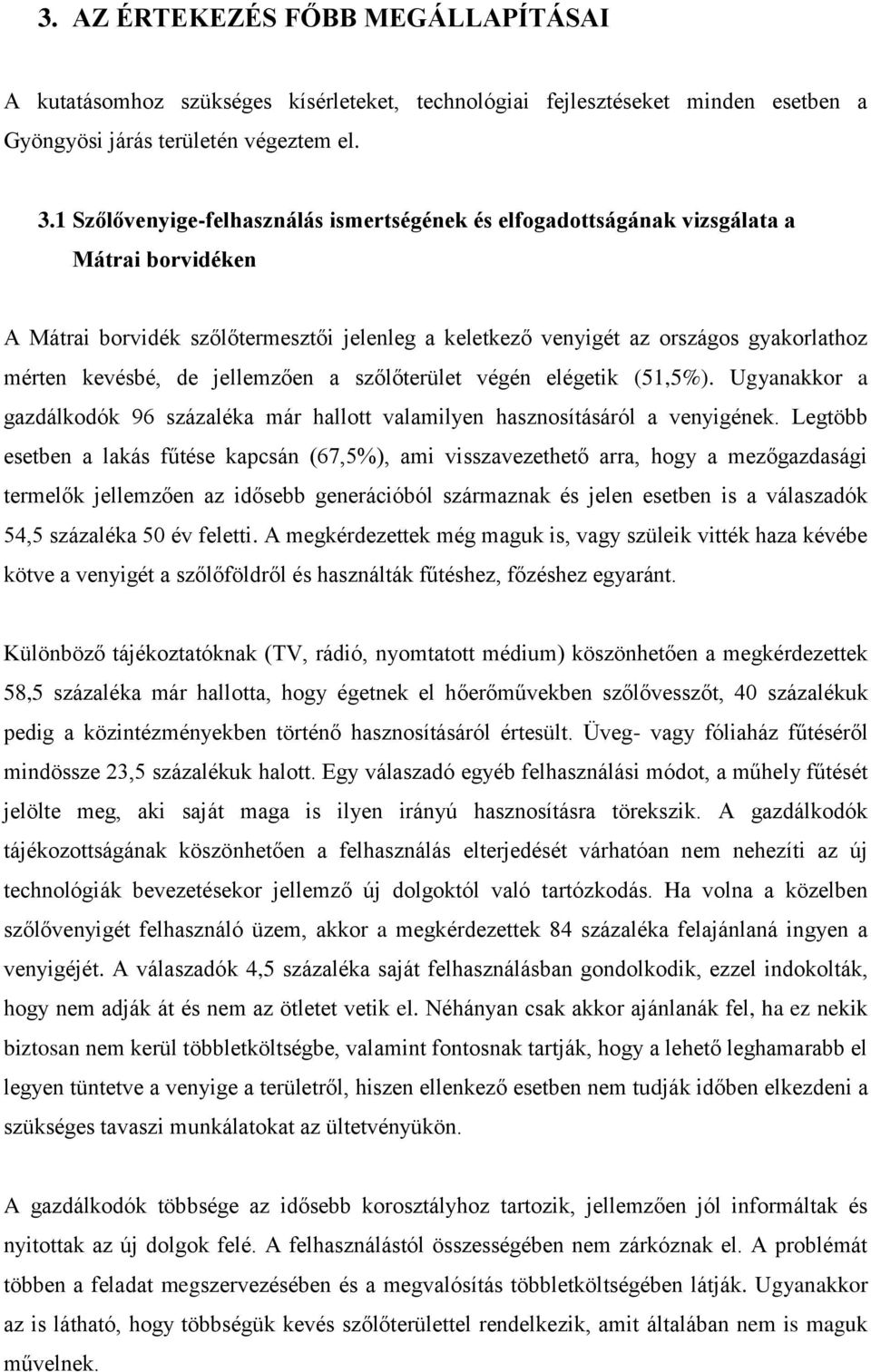 3. AZ ÉRTEKEZÉS FŐBB MEGÁLLAPÍTÁSAI

A kutatásomhoz szükséges kísérleteket, technológiai fejlesztéseket minden esetben a Gyöngyösi járás területén végeztem el.

3.1 Szőlővenyige-felhasználás ismertségének és elfogadottságának vizsgálata a Mátrai borvidéken

A Mátrai borvidék szőlőtermesztői jelenleg a keletkező venyigét az országos gyakorlathoz mérten kevésbé, de jellemzően a szőlőterület végén elégetik (51,5%). Ugyanakkor a gazdálkodók 96 százaléka már hallott valamilyen hasznosításáról a venyigének. Legtöbb esetben a lakás fűtése kapcsán (67,5%), ami visszavezethető arra, hogy a mezőgazdasági termelők jellemzően az idősebb generációból származnak és jelen esetben is a válaszadók 54,5 százaléka 50 év feletti. A megkérdezettek még maguk is, vagy szüleik vitték haza kévébe kötve a venyigét a szőlőföldről és használták fűtéshez, főzéshez egyaránt.

Különböző tájékoztatóknak (TV, rádió, nyomtatott médium) köszönhetően a megkérdezettek 58,5 százaléka már hallotta, hogy égetnek el hőerőművekben szőlővesszőt, 40 százalékuk pedig a közintézményekben történő hasznosításáról értesült. Üveg- vagy fóliaház fűtéséről mindössze 23,5 százalékuk halott. Egy válaszadó egyéb felhasználási módot, a műhely fűtését jelölte meg, aki saját maga is ilyen irányú hasznosításra törekszik. A gazdálkodók tájékozottságának köszönhetően a felhasználás elterjedését várhatóan nem nehezíti az új technológiák bevezetésekor jellemző új dolgoktól való tartózkodás. Ha volna a közelben szőlővenyigét felhasználó üzem, akkor a megkérdezettek 84 százaléka felajánlaná ingyen a venyigéjét. A válaszadók 4,5 százaléka saját felhasználásban gondolkodik, ezzel indokolták, hogy nem adják át és nem az ötletet vetik el. Néhányan csak akkor ajánlanák fel, ha ez nekik biztosan nem kerül többletköltségbe, valamint fontosnak tartják, hogy a lehető leghamarabb el legyen tüntetve a venyige a területről, hiszen ellenkező esetben nem tudják időben elkezdeni a szükséges tavaszi munkálatokat az ültetvényükön.

A gazdálkodók többsége az idősebb korosztályhoz tartozik, jellemzően jól informáltak és nyitottak az új dolgok felé. A felhasználástól összességében nem zárkóznak el. A problémát többen a feladat megszervezésében és a megvalósítás többletköltségében látják. Ugyanakkor az is látható, hogy többségük kevés szőlőterülettel rendelkezik, amit általában nem is maguk művelnek.